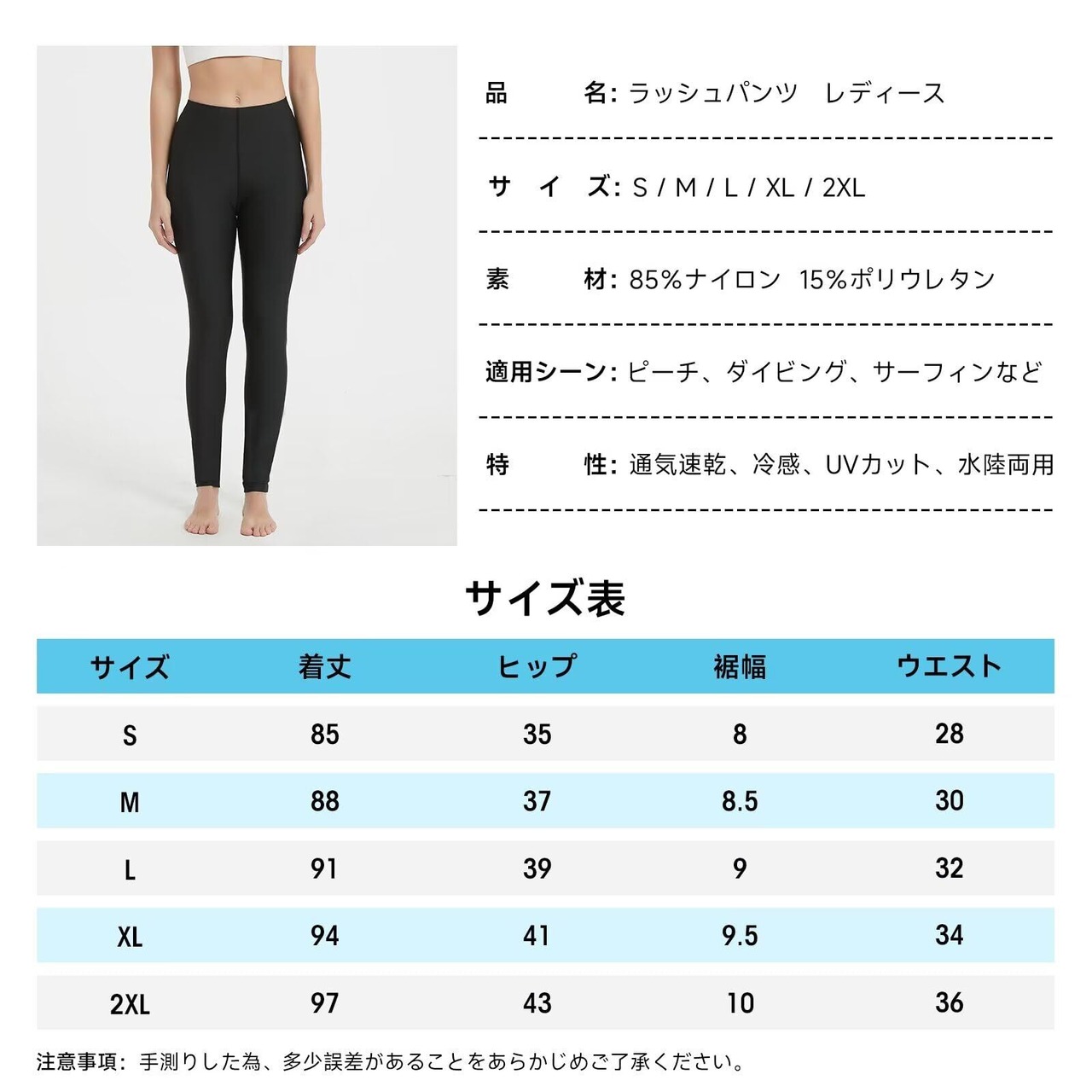 品　　名: ラッシュパンツ　レディース

サ　イ　ズ: S / M / L / XL / 2XL

素　　材: 85%ナイロン　15%ポリウレタン

適用シーン: ピーチ、ダイビング、サーフィンなど

特　　性: 通気速乾、冷感、UVカット、水陸両用

サイズ表

| サイズ | 着丈 | ヒップ | 裾幅 | ウエスト |
|---|---|---|---|---|
| S | 85 | 35 | 8 | 28 |
| M | 88 | 37 | 8.5 | 30 |
| L | 91 | 39 | 9 | 32 |
| XL | 94 | 41 | 9.5 | 34 |
| 2XL | 97 | 43 | 10 | 36 |

注意事項: 手測りした為、多少誤差があることをあらかじめご了承ください。